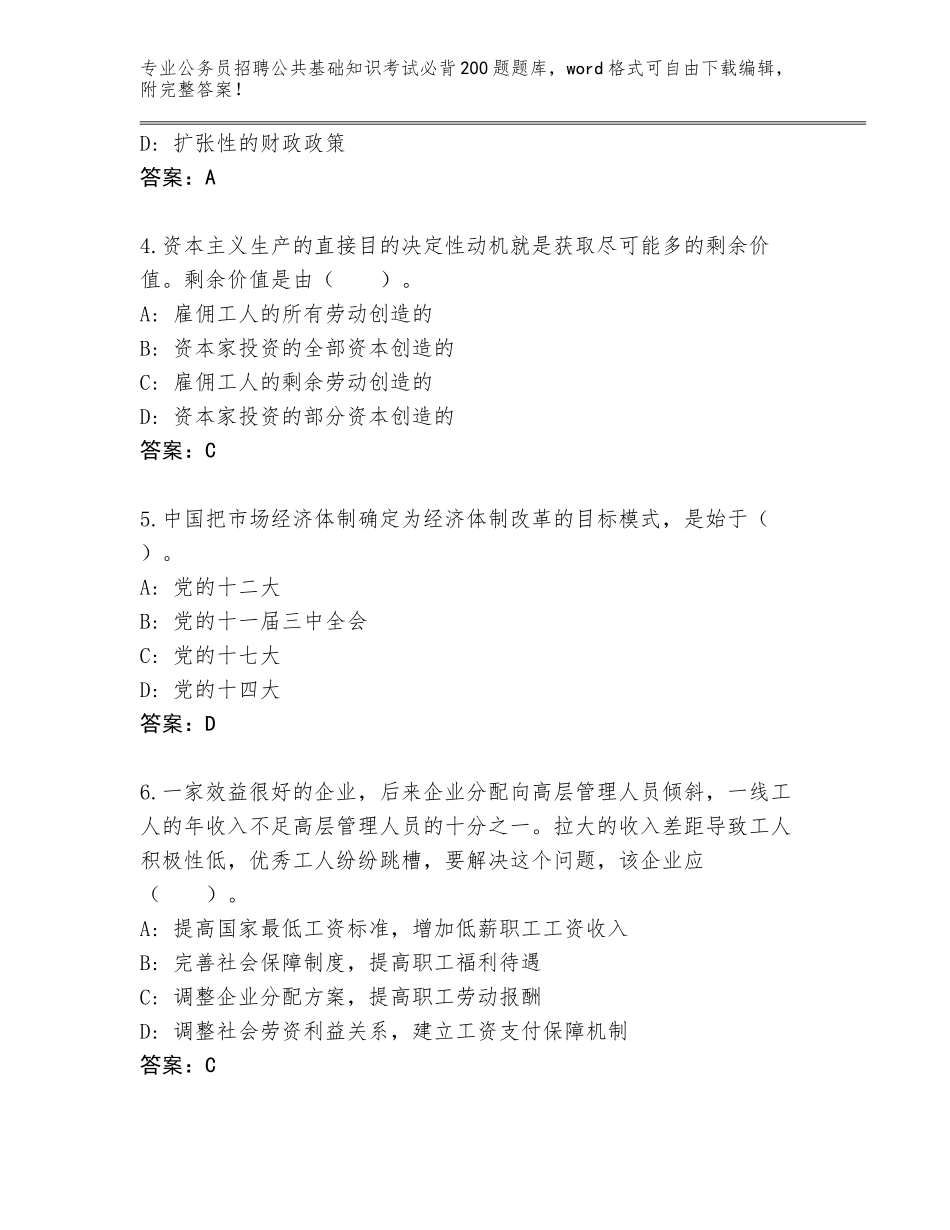 专业公务员招聘公共基础知识考试必背200题题库，word格式可自由下载编辑，附完整答案！

D：扩张性的财政政策
答案：A

4.资本主义生产的直接目的决定性动机就是获取尽可能多的剩余价值。剩余价值是由（　　）。
A：雇佣工人的所有劳动创造的
B：资本家投资的全部资本创造的
C：雇佣工人的剩余劳动创造的
D：资本家投资的部分资本创造的
答案：C

5.中国把市场经济体制确定为经济体制改革的目标模式，是始于（　　）。
A：党的十二大
B：党的十一届三中全会
C：党的十七大
D：党的十四大
答案：D

6.一家效益很好的企业，后来企业分配向高层管理人员倾斜，一线工人的年收入不足高层管理人员的十分之一。拉大的收入差距导致工人积极性低，优秀工人纷纷跳槽，要解决这个问题，该企业应（　　）。
A：提高国家最低工资标准，增加低薪职工工资收入
B：完善社会保障制度，提高职工福利待遇
C：调整企业分配方案，提高职工劳动报酬
D：调整社会劳资利益关系，建立工资支付保障机制
答案：C